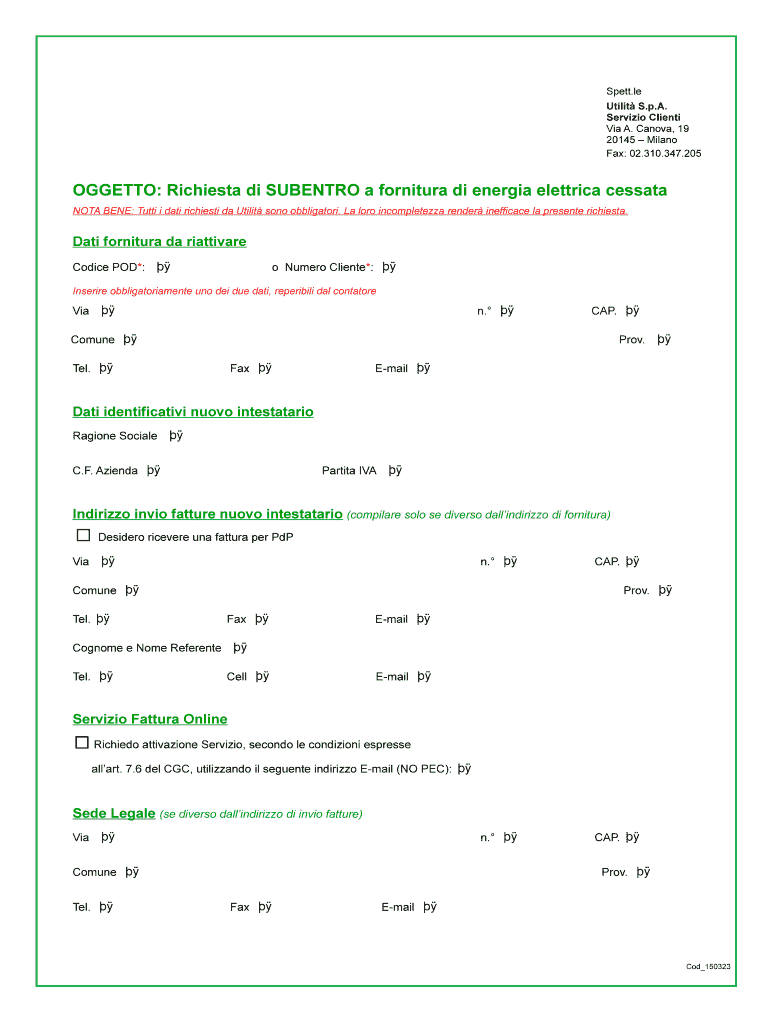 Spett.le
Utilità S.p.A.
Servizio Clienti
Via A. Canova, 19
20145 – Milano
Fax: 02.310.347.205

OGGETTO: Richiesta di SUBENTRO a fornitura di energia elettrica cessata

NOTA BENE: Tutti i dati richiesti da Utilità sono obbligatori. La loro incompletezza renderà inefficace la presente richiesta.

Dati fornitura da riattivare

Codice POD*: þÿ o Numero Cliente*: þÿ

Inserire obbligatoriamente uno dei due dati, reperibili dal contatore

Via þÿ n.° þÿ CAP. þÿ

Comune þÿ Prov. þÿ

Tel. þÿ Fax þÿ E-mail þÿ

Dati identificativi nuovo intestatario

Ragione Sociale þÿ

C.F. Azienda þÿ Partita IVA þÿ

Indirizzo invio fatture nuovo intestatario (compilare solo se diverso dall'indirizzo di fornitura)

☐ Desidero ricevere una fattura per PdP

Via þÿ n.° þÿ CAP. þÿ

Comune þÿ Prov. þÿ

Tel. þÿ Fax þÿ E-mail þÿ

Cognome e Nome Referente þÿ

Tel. þÿ Cell þÿ E-mail þÿ

Servizio Fattura Online

☐ Richiedo attivazione Servizio, secondo le condizioni espresse all'art. 7.6 del CGC, utilizzando il seguente indirizzo E-mail (NO PEC): þÿ

Sede Legale (se diverso dall'indirizzo di invio fatture)

Via þÿ n.° þÿ CAP. þÿ

Comune þÿ Prov. þÿ

Tel. þÿ Fax þÿ E-mail þÿ

Cod_150323